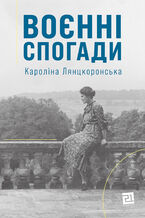 ВОЄННІ СПОГАДИ

Кароліна Лянцкоронська

21